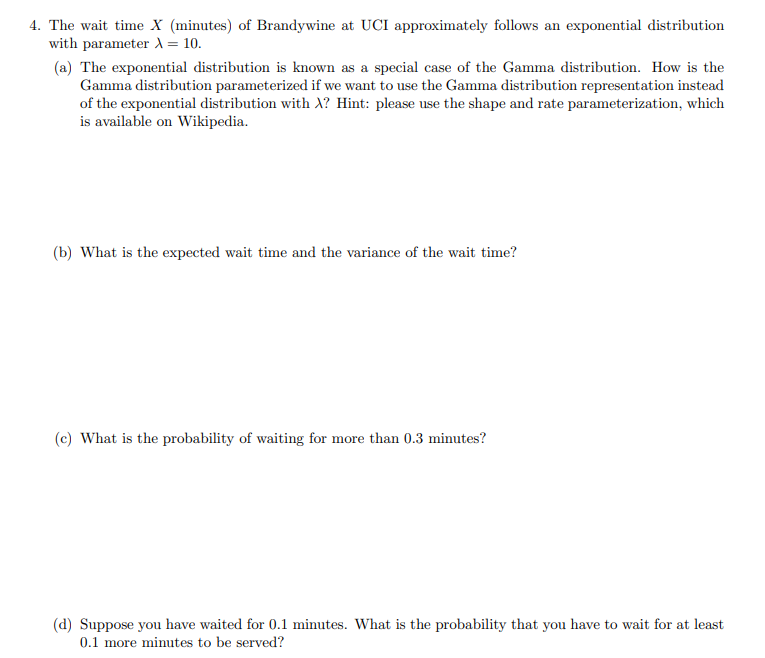 4. The wait time $X$ (minutes) of Brandywine at UCI approximately follows an exponential distribution with parameter $\lambda = 10$.

(a) The exponential distribution is known as a special case of the Gamma distribution. How is the Gamma distribution parameterized if we want to use the Gamma distribution representation instead of the exponential distribution with $\lambda$? Hint: please use the shape and rate parameterization, which is available on Wikipedia.

(b) What is the expected wait time and the variance of the wait time?

(c) What is the probability of waiting for more than 0.3 minutes?

(d) Suppose you have waited for 0.1 minutes. What is the probability that you have to wait for at least 0.1 more minutes to be served?